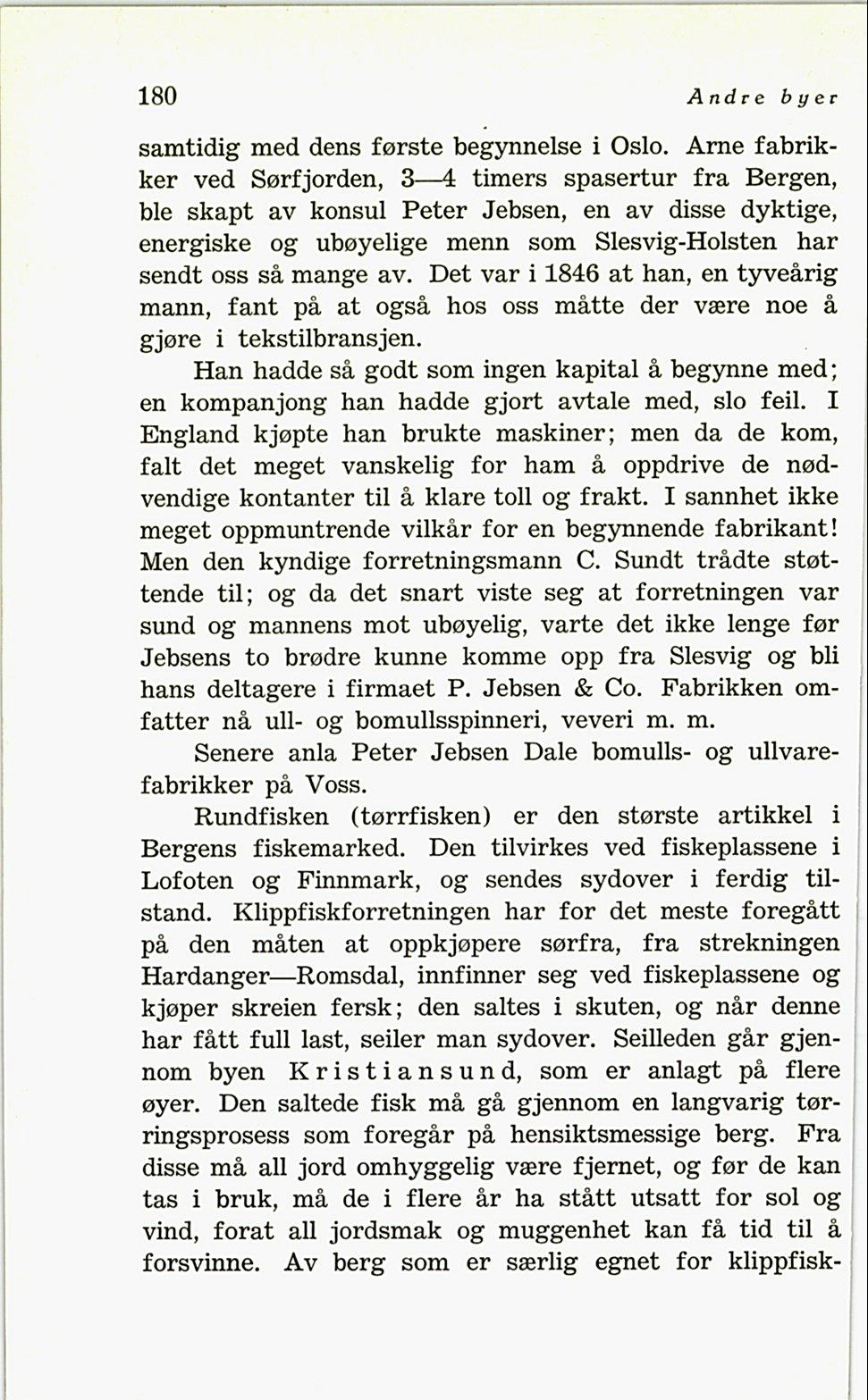 180 Andre byer

samtidig med dens første begynnelse i Oslo. Arne fabrikker ved Sørfjorden, 3—4 timers spasertur fra Bergen, ble skapt av konsul Peter Jebsen, en av disse dyktige, energiske og ubøyelige menn som Slesvig-Holsten har sendt oss så mange av. Det var i 1846 at han, en tyveårig mann, fant på at også hos oss måtte der være noe å gjøre i tekstilbransjen.

Han hadde så godt som ingen kapital å begynne med; en kompanjong han hadde gjort avtale med, slo feil. I England kjøpte han brukte maskiner; men da de kom, falt det meget vanskelig for ham å oppdrive de nødvendige kontanter til å klare toll og frakt. I sannhet ikke meget oppmuntrende vilkår for en begynnende fabrikant! Men den kyndige forretningsmann C. Sundt trådte støttende til; og da det snart viste seg at forretningen var sund og mannens mot ubøyelig, varte det ikke lenge før Jebsens to brødre kunne komme opp fra Slesvig og bli hans deltagere i firmaet P. Jebsen & Co. Fabrikken omfatter nå ull- og bomullsspinneri, veveri m. m.

Senere anla Peter Jebsen Dale bomulls- og ullvarefabrikker på Voss.

Rundfisken (tørrfisken) er den største artikkel i Bergens fiskemarked. Den tilvirkes ved fiskeplassene i Lofoten og Finnmark, og sendes sydover i ferdig tilstand. Klippfiskforretningen har for det meste foregått på den måten at oppkjøpere sørfra, fra strekningen Hardanger—Romsdal, innfinner seg ved fiskeplassene og kjøper skreien fersk; den saltes i skuten, og når denne har fått full last, seiler man sydover. Seilleden går gjennom byen Kristiansund, som er anlagt på flere øyer. Den saltede fisk må gå gjennom en langvarig tørringsprosess som foregår på hensiktsmessige berg. Fra disse må all jord omhyggelig være fjernet, og før de kan tas i bruk, må de i flere år ha stått utsatt for sol og vind, forat all jordsmak og muggenhet kan få tid til å forsvinne. Av berg som er særlig egnet for klippfisk-